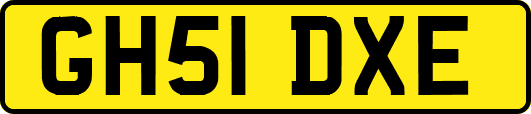 GH51 DXE